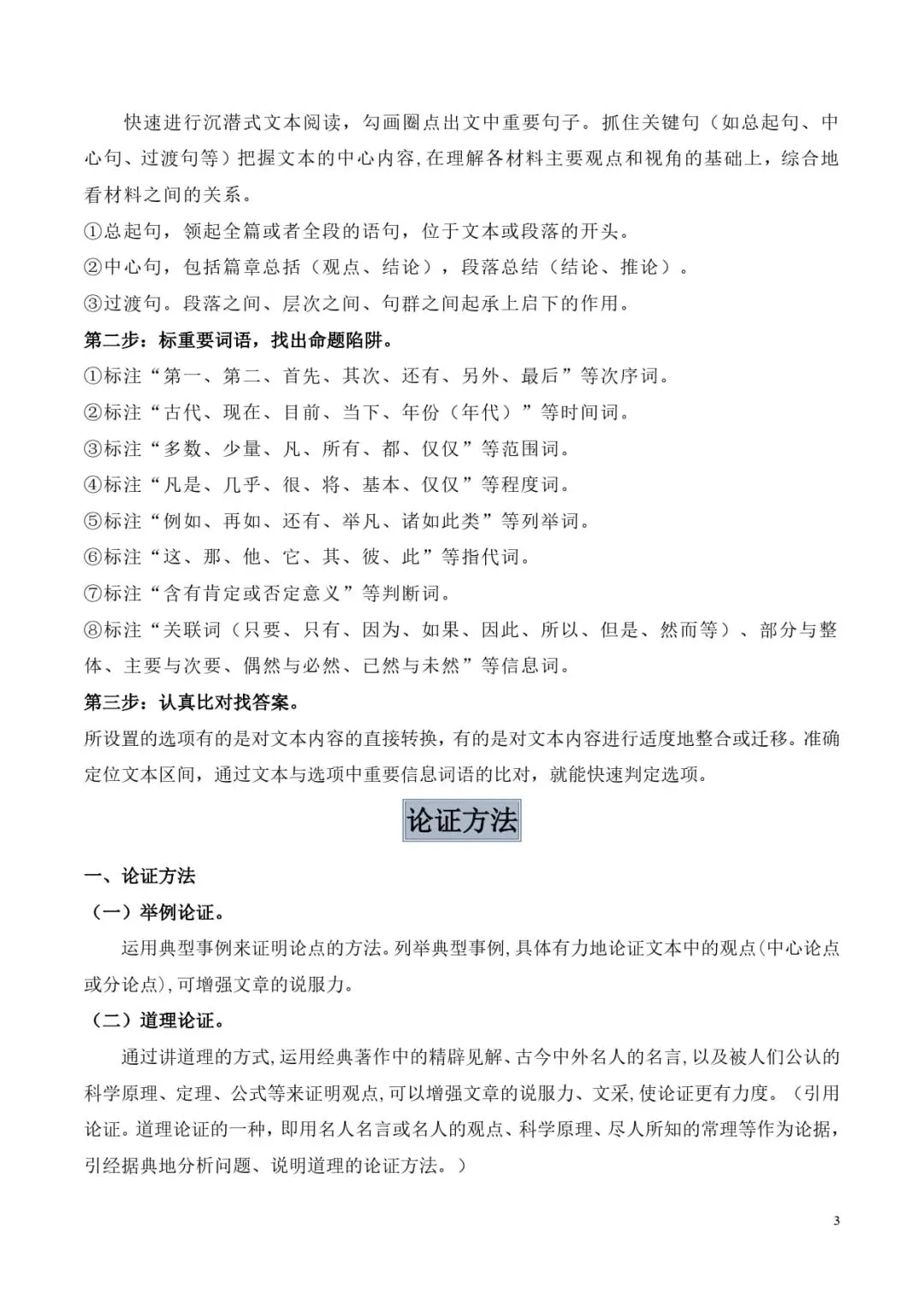 快速进行沉潜式文本阅读，勾画圈点出文中重要句子。抓住关键句（如总起句、中心句、过渡句等）把握文本的中心内容,在理解各材料主要观点和视角的基础上，综合地看材料之间的关系。

①总起句，领起全篇或者全段的语句，位于文本或段落的开头。

②中心句，包括篇章总括（观点、结论），段落总结（结论、推论）。

③过渡句。段落之间、层次之间、句群之间起承上启下的作用。

第二步：标重要词语，找出命题陷阱。

①标注“第一、第二、首先、其次、还有、另外、最后”等次序词。

②标注“古代、现在、目前、当下、年份（年代）”等时间词。

③标注“多数、少量、凡、所有、都、仅仅”等范围词。

④标注“凡是、几乎、很、将、基本、仅仅”等程度词。

⑤标注“例如、再如、还有、举凡、诸如此类”等列举词。

⑥标注“这、那、他、它、其、彼、此”等指代词。

⑦标注“含有肯定或否定意义”等判断词。

⑧标注“关联词（只要、只有、因为、如果、因此、所以、但是、然而等）、部分与整体、主要与次要、偶然与必然、已然与未然”等信息词。

第三步：认真比对找答案。

所设置的选项有的是对文本内容的直接转换，有的是对文本内容进行适度地整合或迁移。准确定位文本区间，通过文本与选项中重要信息词语的比对，就能快速判定选项。

论证方法

一、论证方法

（一）举例论证。

运用典型事例来证明论点的方法。列举典型事例,具体有力地论证文本中的观点(中心论点或分论点),可增强文章的说服力。

（二）道理论证。

通过讲道理的方式,运用经典著作中的精辟见解、古今中外名人的名言,以及被人们公认的科学原理、定理、公式等来证明观点,可以增强文章的说服力、文采,使论证更有力度。（引用论证。道理论证的一种，即用名人名言或名人的观点、科学原理、尽人所知的常理等作为论据，引经据典地分析问题、说明道理的论证方法。）

3